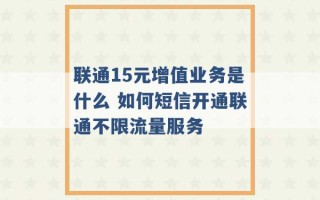 联通15元增值业务是什么 如何短信开通联通不限流量服务